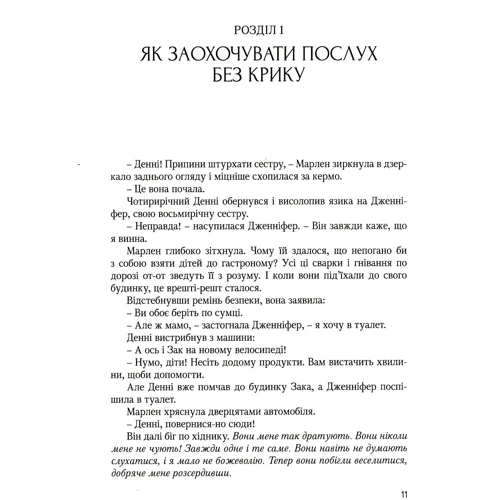 РОЗДІЛ 1

ЯК ЗАОХОЧУВАТИ ПОСЛУХ БЕЗ КРИКУ

– Денні! Припини штурхати сестру, – Марлен зиркнула в дзеркало заднього огляду і міцніше схопилася за кермо.

– Це вона почала.

Чотирирічний Денні обернувся і висолопив язика на Дженніфер, свою восьмирічну сестру.

– Неправда! – насупилася Дженніфер. – Він завжди каже, що я винна.

Марлен глибоко зітхнула. Чому їй здалося, що непогано би з собою взяти дітей до гастроному? Усі ці сварки і гнівання по дорозі от-от зведуть її з розуму. І коли вони під'їхали до свого будинку, це врешті-решт сталося.

Відстебнувши ремінь безпеки, вона заявила:

– Ви обоє беріть по сумці.

– Але ж мамо, – застогнала Дженніфер, – я хочу в туалет.

Денні вистрибнув з машини:

– А ось і Зак на новому велосипеді!

– Нумо, діти! Несіть додому продукти. Вам вистачить хвилини, щоби допомогти.

Але Денні вже помчав до будинку Зака, а Дженніфер поспішила в туалет.

Марлен хряснула дверцятами автомобіля.

– Денні, повернися-но сюди!

Він далі біг по хіднику. Вони мене так дратують. Вони ніколи мене не чують! Завжди одне і те саме. Вони навіть не думають слухатися, і я мало не божеволію. Тепер вони побігли веселитися, добряче мене розсердивши.

11